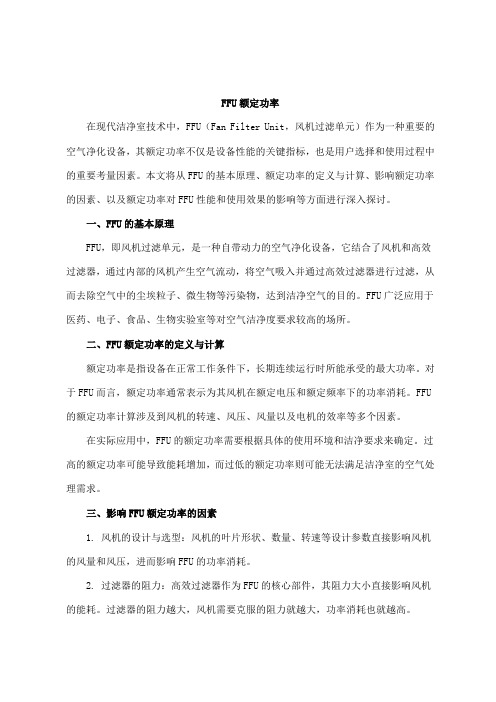 FFU 额定功率

在现代洁净室技术中，FFU（Fan Filter Unit，风机过滤单元）作为一种重要的空气净化设备，其额定功率不仅是设备性能的关键指标，也是用户选择和使用过程中的重要考量因素。本文将从 FFU 的基本原理、额定功率的定义与计算、影响额定功率的因素、以及额定功率对 FFU 性能和使用效果的影响等方面进行深入探讨。

一、FFU 的基本原理

FFU，即风机过滤单元，是一种自带动力的空气净化设备，它结合了风机和高效过滤器，通过内部的风机产生空气流动，将空气吸入并通过高效过滤器进行过滤，从而去除空气中的尘埃粒子、微生物等污染物，达到洁净空气的目的。FFU 广泛应用于医药、电子、食品、生物实验室等对空气洁净度要求较高的场所。

二、FFU 额定功率的定义与计算

额定功率是指设备在正常工作条件下，长期连续运行时所能承受的最大功率。对于 FFU 而言，额定功率通常表示为其风机在额定电压和额定频率下的功率消耗。FFU 的额定功率计算涉及到风机的转速、风压、风量以及电机的效率等多个因素。

在实际应用中，FFU 的额定功率需要根据具体的使用环境和洁净要求来确定。过高的额定功率可能导致能耗增加，而过低的额定功率则可能无法满足洁净室的空气处理需求。

三、影响 FFU 额定功率的因素

1. 风机的设计与选型：风机的叶片形状、数量、转速等设计参数直接影响风机的风量和风压，进而影响 FFU 的功率消耗。

2. 过滤器的阻力：高效过滤器作为 FFU 的核心部件，其阻力大小直接影响风机的能耗。过滤器的阻力越大，风机需要克服的阻力就越大，功率消耗也就越高。